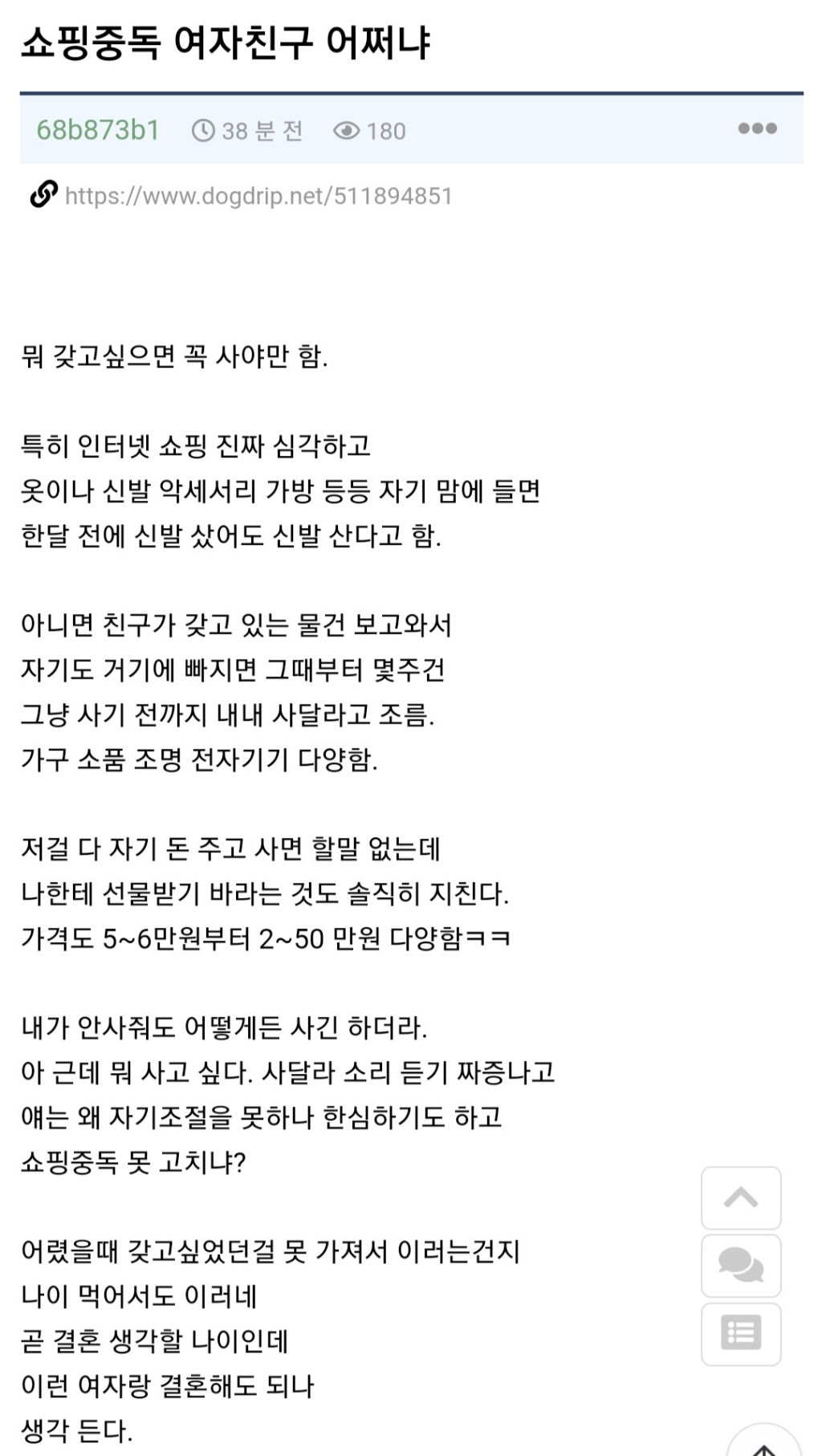 쇼핑중독 여자친구 어쩌냐

68b873b1 38 분 전 180

https://www.dogdrip.net/511894851

뭐 갖고싶으면 꼭 사야만 함.

특히 인터넷 쇼핑 진짜 심각하고
옷이나 신발 악세서리 가방 등등 자기 맘에 들면
한달 전에 신발 샀어도 신발 산다고 함.

아니면 친구가 갖고 있는 물건 보고와서
자기도 거기에 빠지면 그때부터 몇주건
그냥 사기 전까지 내내 사달라고 조름.
가구 소품 조명 전자기기 다양함.

저걸 다 자기 돈 주고 사면 할말 없는데
나한테 선물받기 바라는 것도 솔직히 지친다.
가격도 5~6만원부터 2~50 만원 다양함ㅋㅋ

내가 안사줘도 어떻게든 사긴 하더라.
아 근데 뭐 사고 싶다. 사달라 소리 듣기 짜증나고
얘는 왜 자기조절을 못하나 한심하기도 하고
쇼핑중독 못 고치냐?

어렸을때 갖고싶었던걸 못 가져서 이러는건지
나이 먹어서도 이러네
곧 결혼 생각할 나이인데
이런 여자랑 결혼해도 되나
생각 든다.